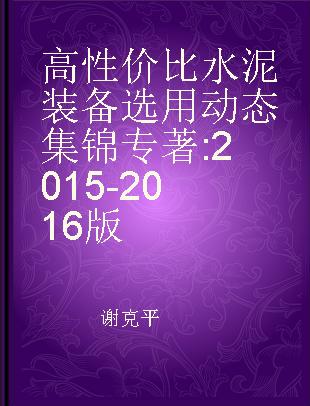 高性价比水泥装备选用动态集锦专著:2015-2016版

谢克平